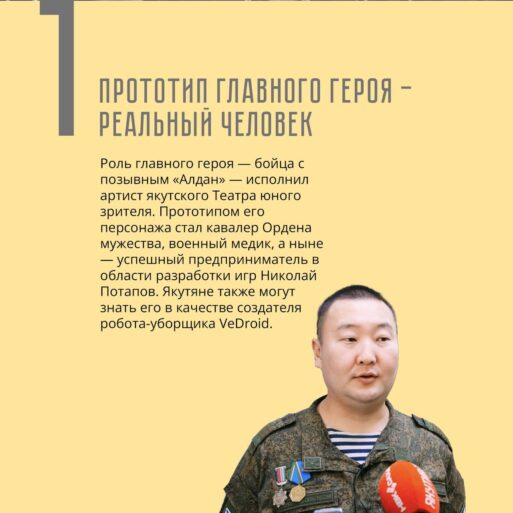 1

ПРОТОТИП ГЛАВНОГО ГЕРОЯ – РЕАЛЬНЫЙ ЧЕЛОВЕК

Роль главного героя — бойца с позывным «Алдан» — исполнил артист якутского Театра юного зрителя. Прототипом его персонажа стал кавалер Ордена мужества, военный медик, а ныне — успешный предприниматель в области разработки игр Николай Потапов. Якутяне также могут знать его в качестве создателя робота-уборщика VeDroid.

ЯКУТИЯ